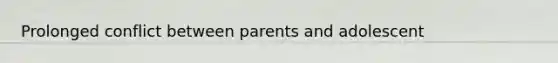 Prolonged conflict between parents and adolescent